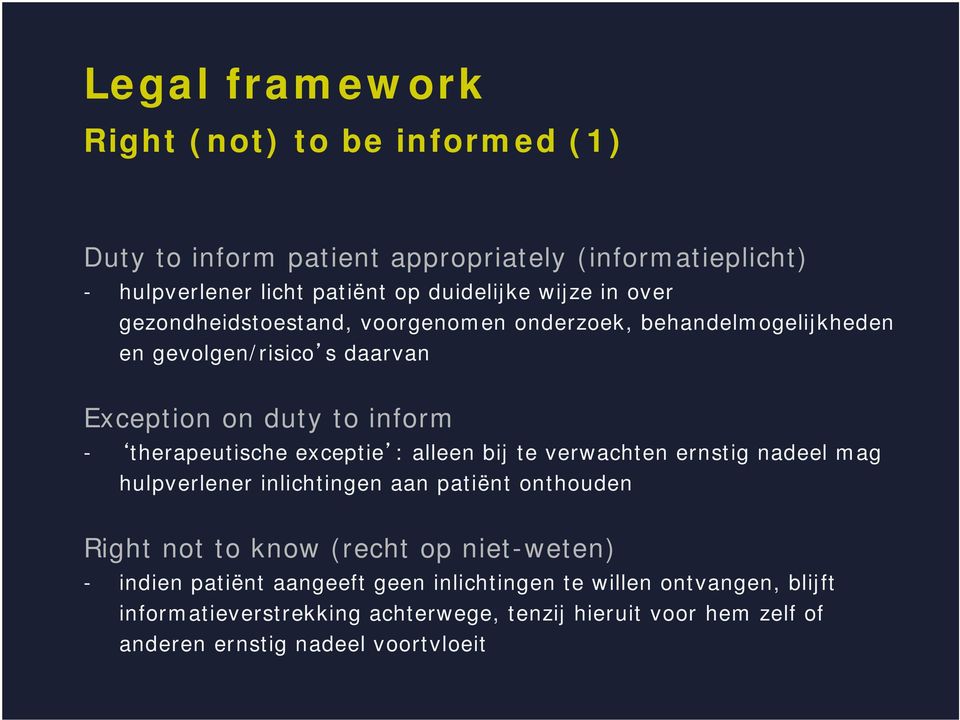 Legal framework
Right (not) to be informed (1)

Duty to inform patient appropriately (informatieplicht)
- hulpverlener licht patiënt op duidelijke wijze in over gezondheidstoestand, voorgenomen onderzoek, behandelmogelijkheden en gevolgen/risico's daarvan

Exception on duty to inform
- 'therapeutische exceptie': alleen bij te verwachten ernstig nadeel mag hulpverlener inlichtingen aan patiënt onthouden

Right not to know (recht op niet-weten)
- indien patiënt aangeeft geen inlichtingen te willen ontvangen, blijft informatieverstrekking achterwege, tenzij hieruit voor hem zelf of anderen ernstig nadeel voortvloeit